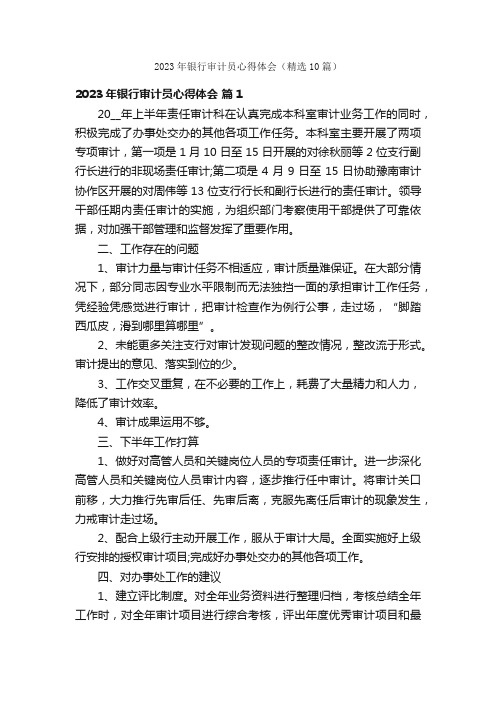 2023 年银行审计员心得体会（精选 10 篇）

2023 年银行审计员心得体会 篇 1

20__年上半年责任审计科在认真完成本科室审计业务工作的同时，积极完成了办事处交办的其他各项工作任务。本科室主要开展了两项专项审计，第一项是 1 月 10 日至 15 日开展的对徐秋丽等 2 位支行副行长进行的非现场责任审计;第二项是 4 月 9 日至 15 日协助豫南审计协作区开展的对周伟等 13 位支行行长和副行长进行的责任审计。领导干部任期内责任审计的实施，为组织部门考察使用干部提供了可靠依据，对加强干部管理和监督发挥了重要作用。

二、工作存在的问题

1、审计力量与审计任务不相适应，审计质量难保证。在大部分情况下，部分同志因专业水平限制而无法独挡一面的承担审计工作任务，凭经验凭感觉进行审计，把审计检查作为例行公事，走过场，“脚踏西瓜皮，滑到哪里算哪里”。

2、未能更多关注支行对审计发现问题的整改情况，整改流于形式。审计提出的意见、落实到位的少。

3、工作交叉重复，在不必要的工作上，耗费了大量精力和人力，降低了审计效率。

4、审计成果运用不够。

三、下半年工作打算

1、做好对高管人员和关键岗位人员的专项责任审计。进一步深化高管人员和关键岗位人员审计内容，逐步推行任中审计。将审计关口前移，大力推行先审后任、先审后离，克服先离任后审计的现象发生，力戒审计走过场。

2、配合上级行主动开展工作，服从于审计大局。全面实施好上级行安排的授权审计项目;完成好办事处交办的其他各项工作。

四、对办事处工作的建议

1、建立评比制度。对全年业务资料进行整理归档，考核总结全年工作时，对全年审计项目进行综合考核，评出年度优秀审计项目和最